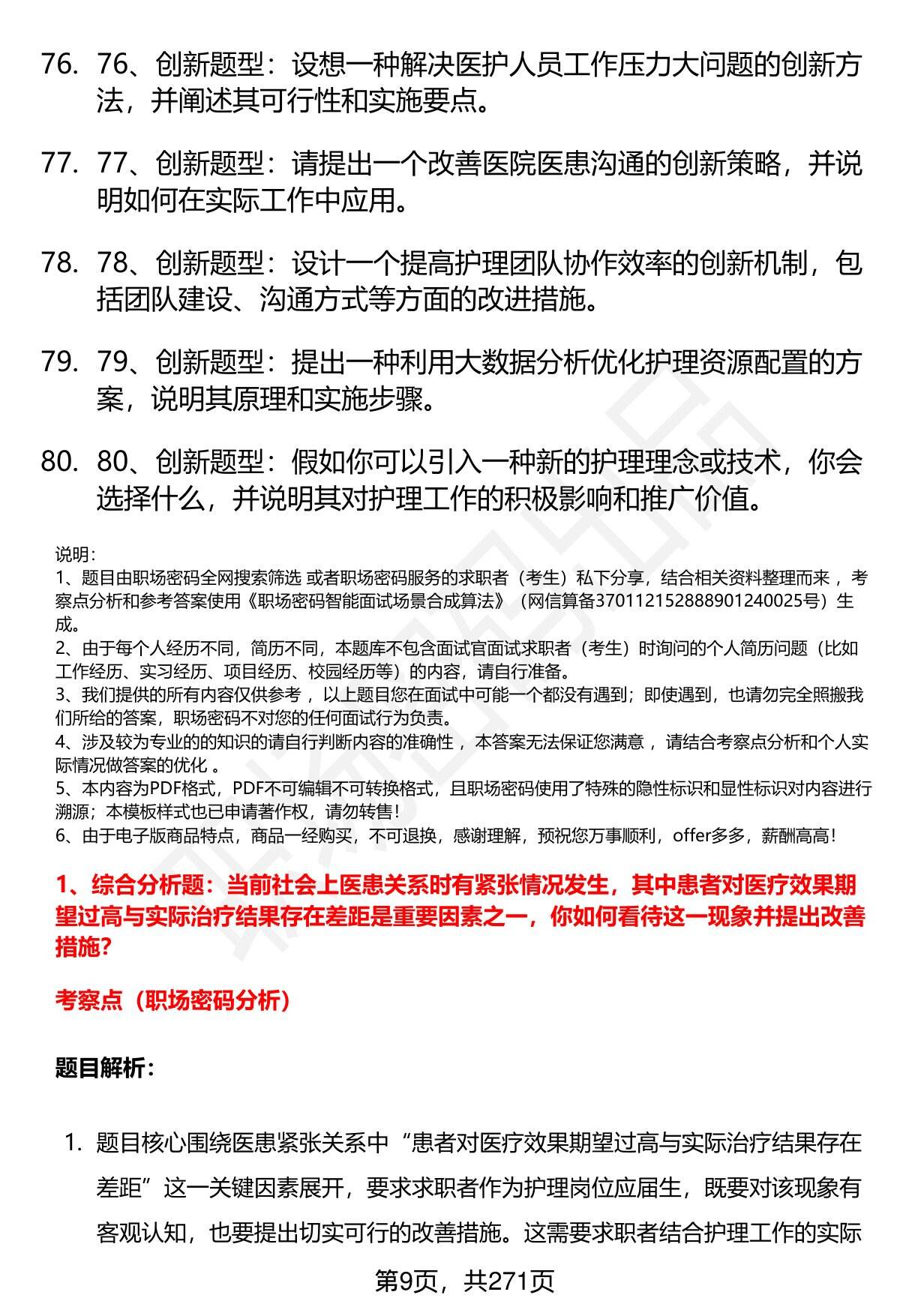 76. 76、创新题型：设想一种解决医护人员工作压力大问题的创新方法，并阐述其可行性和实施要点。

77. 77、创新题型：请提出一个改善医院医患沟通的创新策略，并说明如何在实际工作中应用。

78. 78、创新题型：设计一个提高护理团队协作效率的创新机制，包括团队建设、沟通方式等方面的改进措施。

79. 79、创新题型：提出一种利用大数据分析优化护理资源配置的方案，说明其原理和实施步骤。

80. 80、创新题型：假如你可以引入一种新的护理理念或技术，你会选择什么，并说明其对护理工作的积极影响和推广价值。

说明：
1、题目由职场密码全网搜索筛选 或者职场密码服务的求职者（考生）私下分享，结合相关资料整理而来 ，考察点分析和参考答案使用《职场密码智能面试场景合成算法》（网信算备370112152888901240025号）生成。
2、由于每个人经历不同，简历不同，本题库不包含面试官面试求职者（考生）时询问的个人简历问题（比如工作经历、实习经历、项目经历、校园经历等）的内容，请自行准备。
3、我们提供的所有内容仅供参考 ，以上题目您在面试中可能一个都没有遇到；即使遇到，也请勿完全照搬我们所给的答案，职场密码不对您的任何面试行为负责。
4、涉及较为专业的的知识的请自行判断内容的准确性 ，本答案无法保证您满意 ，请结合考察点分析和个人实际情况做答案的优化 。
5、本内容为PDF格式，PDF不可编辑不可转换格式，且职场密码使用了特殊的隐性标识和显性标识对内容进行溯源；本模板样式也已申请著作权，请勿转售！
6、由于电子版商品特点，商品一经购买，不可退换，感谢理解，预祝您万事顺利，offer多多，薪酬高高！

1、综合分析题：当前社会上医患关系时有紧张情况发生，其中患者对医疗效果期望过高与实际治疗结果存在差距是重要因素之一，你如何看待这一现象并提出改善措施？

考察点（职场密码分析）

题目解析：

1. 题目核心围绕医患紧张关系中“患者对医疗效果期望过高与实际治疗结果存在差距”这一关键因素展开，要求求职者作为护理岗位应届生，既要对该现象有客观认知，也要提出切实可行的改善措施。这需要求职者结合护理工作的实际

第9页，共271页